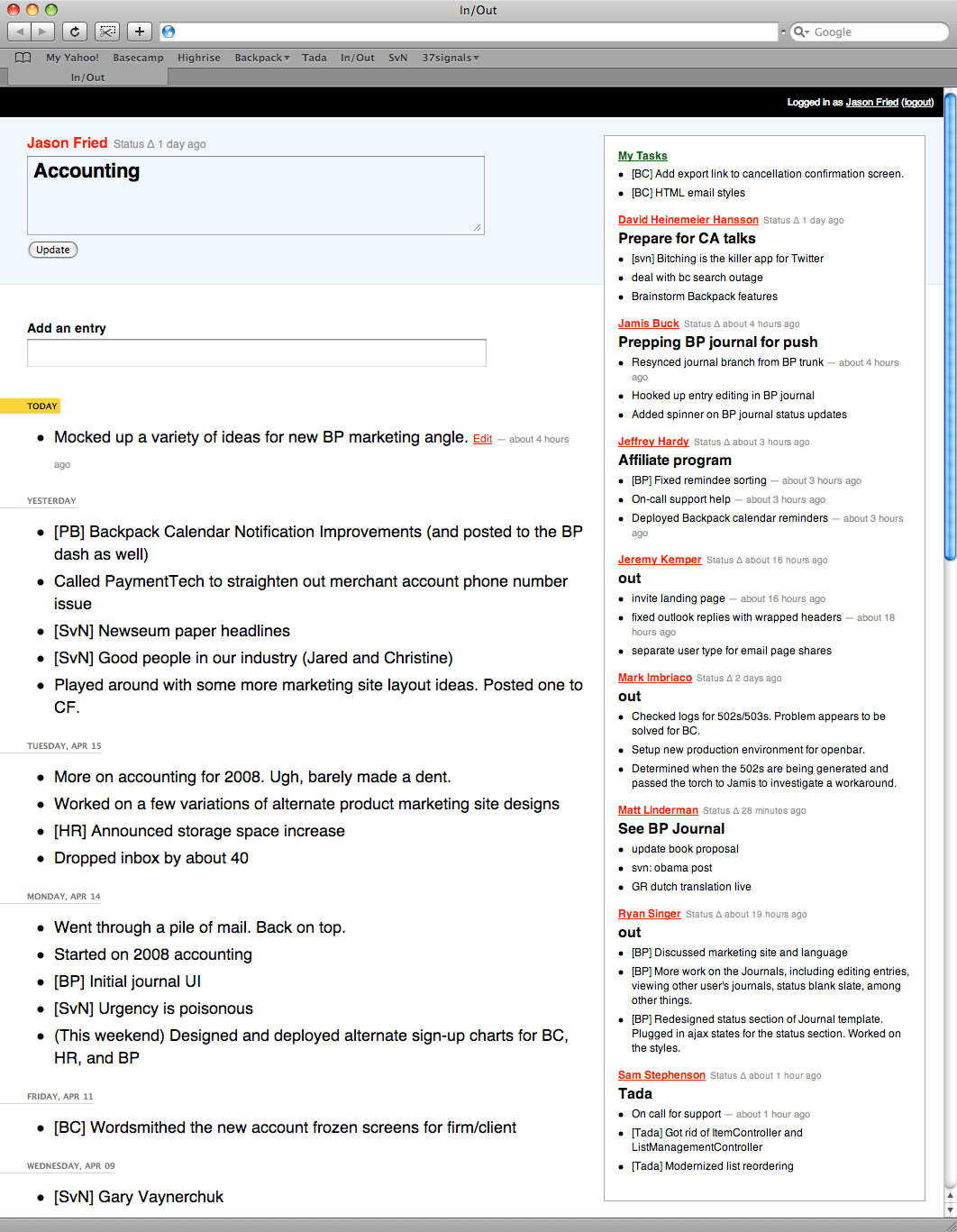 In/Out

Google

My Yahoo! Basecamp Highrise Backpack Tada In/Out SvN 37signals

In/Out

Logged in as Jason Fried (logout)

Jason Fried Status Δ 1 day ago

Accounting

Update

Add an entry

TODAY

- Mocked up a variety of ideas for new BP marketing angle. Edit — about 4 hours ago

YESTERDAY

- [PB] Backpack Calendar Notification Improvements (and posted to the BP dash as well)
- Called PaymentTech to straighten out merchant account phone number issue
- [SvN] Newseum paper headlines
- [SvN] Good people in our industry (Jared and Christine)
- Played around with some more marketing site layout ideas. Posted one to CF.

TUESDAY, APR 15

- More on accounting for 2008. Ugh, barely made a dent.
- Worked on a few variations of alternate product marketing site designs
- [HR] Announced storage space increase
- Dropped inbox by about 40

MONDAY, APR 14

- Went through a pile of mail. Back on top.
- Started on 2008 accounting
- [BP] Initial journal UI
- [SvN] Urgency is poisonous
- (This weekend) Designed and deployed alternate sign-up charts for BC, HR, and BP

FRIDAY, APR 11

- [BC] Wordsmithed the new account frozen screens for firm/client

WEDNESDAY, APR 09

- [SvN] Gary Vaynerchuk

My Tasks
- [BC] Add export link to cancellation confirmation screen.
- [BC] HTML email styles

David Heinemeier Hansson Status Δ 1 day ago
Prepare for CA talks
- [svn] Bitching is the killer app for Twitter
- deal with bc search outage
- Brainstorm Backpack features

Jamis Buck Status Δ about 4 hours ago
Prepping BP journal for push
- Resynced journal branch from BP trunk — about 4 hours ago
- Hooked up entry editing in BP journal
- Added spinner on BP journal status updates

Jeffrey Hardy Status Δ about 3 hours ago
Affiliate program
- [BP] Fixed remindee sorting — about 3 hours ago
- On-call support help — about 3 hours ago
- Deployed Backpack calendar reminders — about 3 hours ago

Jeremy Kemper Status Δ about 16 hours ago
out
- invite landing page — about 16 hours ago
- fixed outlook replies with wrapped headers — about 18 hours ago
- separate user type for email page shares

Mark Imbriaco Status Δ 2 days ago
out
- Checked logs for 502s/503s. Problem appears to be solved for BC.
- Setup new production environment for openbar.
- Determined when the 502s are being generated and passed the torch to Jamis to investigate a workaround.

Matt Linderman Status Δ 28 minutes ago
See BP Journal
- update book proposal
- svn: obama post
- GR dutch translation live

Ryan Singer Status Δ about 19 hours ago
out
- [BP] Discussed marketing site and language
- [BP] More work on the Journals, including editing entries, viewing other user's journals, status blank slate, among other things.
- [BP] Redesigned status section of Journal template. Plugged in ajax states for the status section. Worked on the styles.

Sam Stephenson Status Δ about 1 hour ago
Tada
- On call for support — about 1 hour ago
- [Tada] Got rid of ItemController and ListManagementController
- [Tada] Modernized list reordering